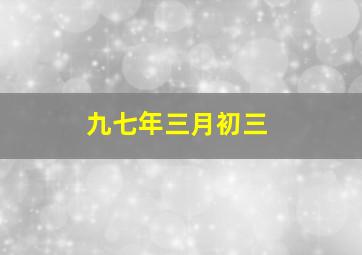 九七年三月初三